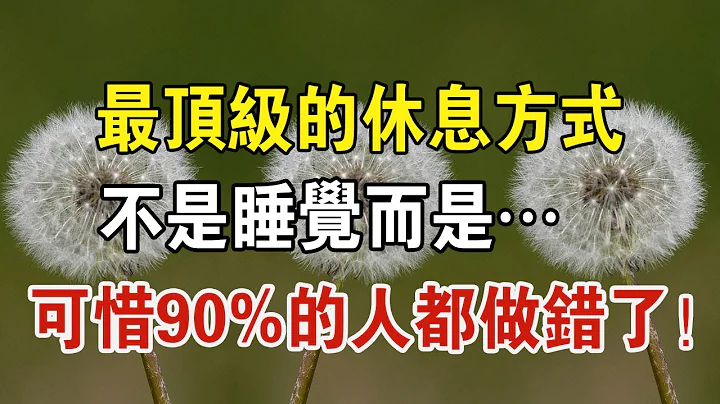 最頂級的休息方式
不是睡覺而是…
可惜90%的人都做錯了！